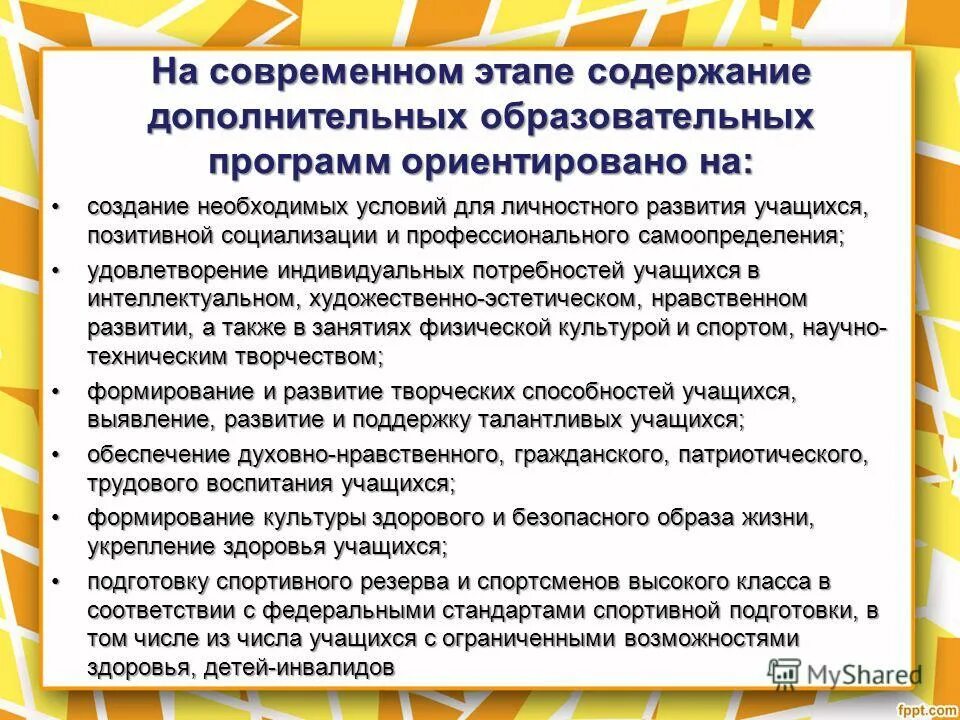 На современном этапе содержание дополнительных образовательных программ ориентировано на:

• создание необходимых условий для личностного развития учащихся, позитивной социализации и профессионального самоопределения;
• удовлетворение индивидуальных потребностей учащихся в интеллектуальном, художественно-эстетическом, нравственном развитии, а также в занятиях физической культурой и спортом, научно-техническим творчеством;
• формирование и развитие творческих способностей учащихся, выявление, развитие и поддержку талантливых учащихся;
• обеспечение духовно-нравственного, гражданского, патриотического, трудового воспитания учащихся;
• формирование культуры здорового и безопасного образа жизни, укрепление здоровья учащихся;
• подготовку спортивного резерва и спортсменов высокого класса в соответствии с федеральными стандартами спортивной подготовки, в том числе из числа учащихся с ограниченными возможностями здоровья, детей-инвалидов

MyShared

fppt.com